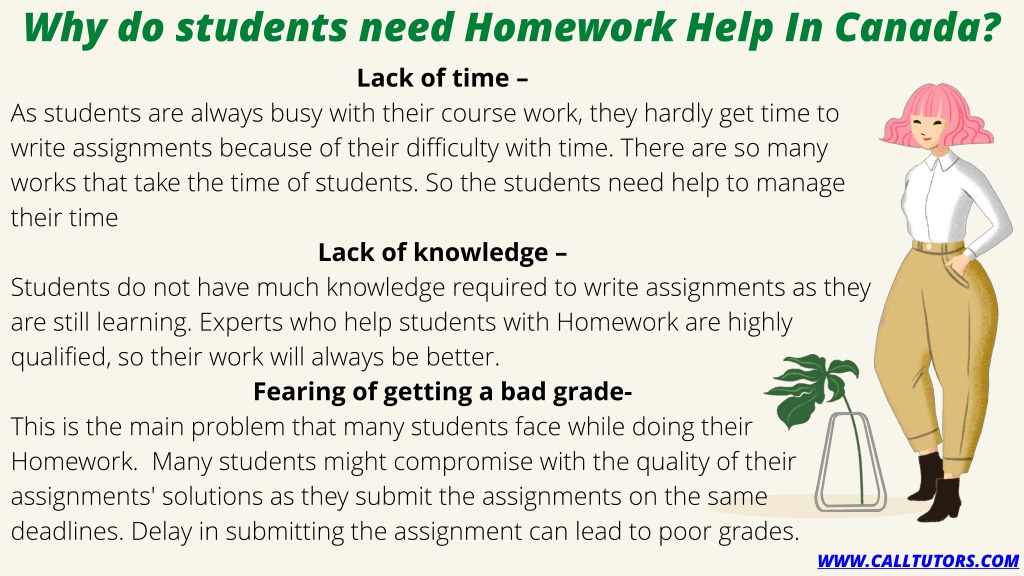 Why do students need Homework Help In Canada?

Lack of time –

As students are always busy with their course work, they hardly get time to write assignments because of their difficulty with time. There are so many works that take the time of students. So the students need help to manage their time

Lack of knowledge –

Students do not have much knowledge required to write assignments as they are still learning. Experts who help students with Homework are highly qualified, so their work will always be better.

Fearing of getting a bad grade-

This is the main problem that many students face while doing their Homework. Many students might compromise with the quality of their assignments' solutions as they submit the assignments on the same deadlines. Delay in submitting the assignment can lead to poor grades.

WWW.CALLTUTORS.COM